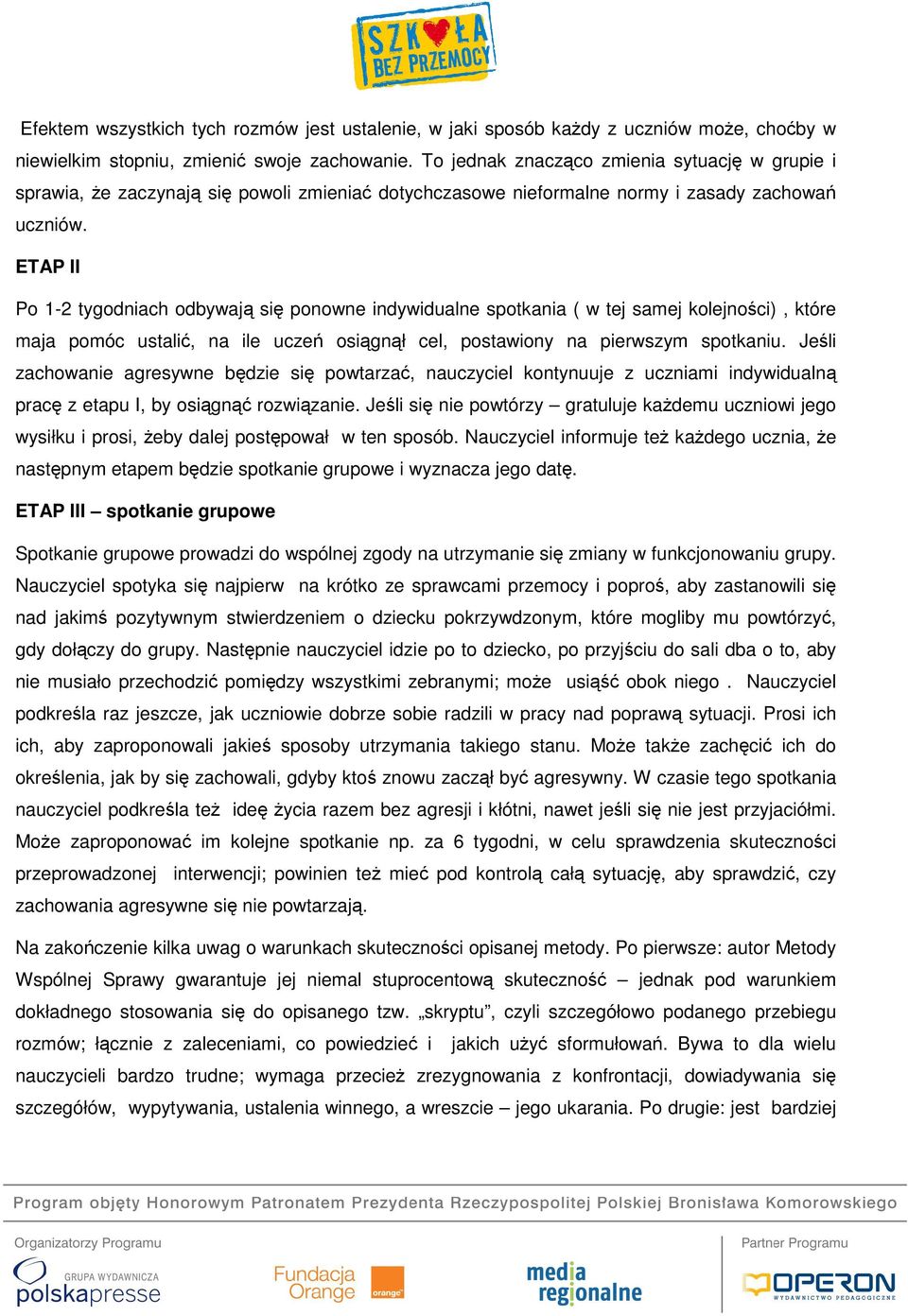 SZKOŁA BEZ PRZEMOCY

Efektem wszystkich tych rozmów jest ustalenie, w jaki sposób każdy z uczniów może, choćby w niewielkim stopniu, zmienić swoje zachowanie. To jednak znacząco zmienia sytuację w grupie i sprawia, że zaczynają się powoli zmieniać dotychczasowe nieformalne normy i zasady zachowań uczniów.

ETAP II

Po 1-2 tygodniach odbywają się ponowne indywidualne spotkania ( w tej samej kolejności) , które maja pomóc ustalić, na ile uczeń osiągnął cel, postawiony na pierwszym spotkaniu. Jeśli zachowanie agresywne będzie się powtarzać, nauczyciel kontynuuje z uczniami indywidualną pracę z etapu I, by osiągnąć rozwiązanie. Jeśli się nie powtórzy – gratuluje każdemu uczniowi jego wysiłku i prosi, żeby dalej postępował w ten sposób. Nauczyciel informuje też każdego ucznia, że następnym etapem będzie spotkanie grupowe i wyznacza jego datę.

ETAP III – spotkanie grupowe

Spotkanie grupowe prowadzi do wspólnej zgody na utrzymanie się zmiany w funkcjonowaniu grupy. Nauczyciel spotyka się najpierw na krótko ze sprawcami przemocy i poproś, aby zastanowili się nad jakimś pozytywnym stwierdzeniem o dziecku pokrzywdzonym, które mogliby mu powtórzyć, gdy dołączy do grupy. Następnie nauczyciel idzie po to dziecko, po przyjściu do sali dba o to, aby nie musiało przechodzić pomiędzy wszystkimi zebranymi; może usiąść obok niego . Nauczyciel podkreśla raz jeszcze, jak uczniowie dobrze sobie radzili w pracy nad poprawą sytuacji. Prosi ich ich, aby zaproponowali jakieś sposoby utrzymania takiego stanu. Może także zachęcić ich do określenia, jak by się zachowali, gdyby ktoś znowu zaczął być agresywny. W czasie tego spotkania nauczyciel podkreśla też ideę życia razem bez agresji i kłótni, nawet jeśli się nie jest przyjaciółmi. Może zaproponować im kolejne spotkanie np. za 6 tygodni, w celu sprawdzenia skuteczności przeprowadzonej interwencji; powinien też mieć pod kontrolą całą sytuację, aby sprawdzić, czy zachowania agresywne się nie powtarzają.

Na zakończenie kilka uwag o warunkach skuteczności opisanej metody. Po pierwsze: autor Metody Wspólnej Sprawy gwarantuje jej niemal stuprocentową skuteczność – jednak pod warunkiem dokładnego stosowania się do opisanego tzw. „skryptu”, czyli szczegółowo podanego przebiegu rozmów; łącznie z zaleceniami, co powiedzieć i jakich użyć sformułowań. Bywa to dla wielu nauczycieli bardzo trudne; wymaga przecież zrezygnowania z konfrontacji, dowiadywania się szczegółów, wypytywania, ustalenia winnego, a wreszcie – jego ukarania. Po drugie: jest bardziej

Program objęty Honorowym Patronatem Prezydenta Rzeczypospolitej Polskiej Bronisława Komorowskiego

Organizatorzy Programu

GRUPA WYDAWNICZA polskapresse

Fundacja Orange orange

media regionalne

Partner Programu

OPERON WYDAWNICTWO PEDAGOGICZNE